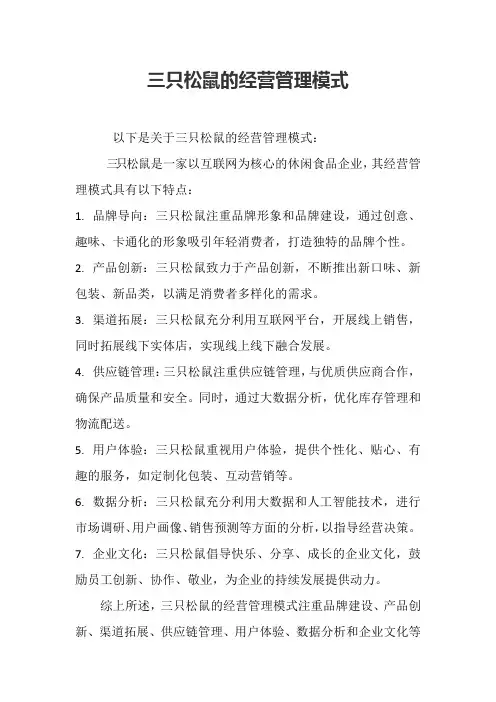 三只松鼠的经营管理模式

以下是关于三只松鼠的经营管理模式：

三只松鼠是一家以互联网为核心的休闲食品企业，其经营管理模式具有以下特点：

1. 品牌导向：三只松鼠注重品牌形象和品牌建设，通过创意、趣味、卡通化的形象吸引年轻消费者，打造独特的品牌个性。

2. 产品创新：三只松鼠致力于产品创新，不断推出新口味、新包装、新品类，以满足消费者多样化的需求。

3. 渠道拓展：三只松鼠充分利用互联网平台，开展线上销售，同时拓展线下实体店，实现线上线下融合发展。

4. 供应链管理：三只松鼠注重供应链管理，与优质供应商合作，确保产品质量和安全。同时，通过大数据分析，优化库存管理和物流配送。

5. 用户体验：三只松鼠重视用户体验，提供个性化、贴心、有趣的服务，如定制化包装、互动营销等。

6. 数据分析：三只松鼠充分利用大数据和人工智能技术，进行市场调研、用户画像、销售预测等方面的分析，以指导经营决策。

7. 企业文化：三只松鼠倡导快乐、分享、成长的企业文化，鼓励员工创新、协作、敬业，为企业的持续发展提供动力。

综上所述，三只松鼠的经营管理模式注重品牌建设、产品创新、渠道拓展、供应链管理、用户体验、数据分析和企业文化等